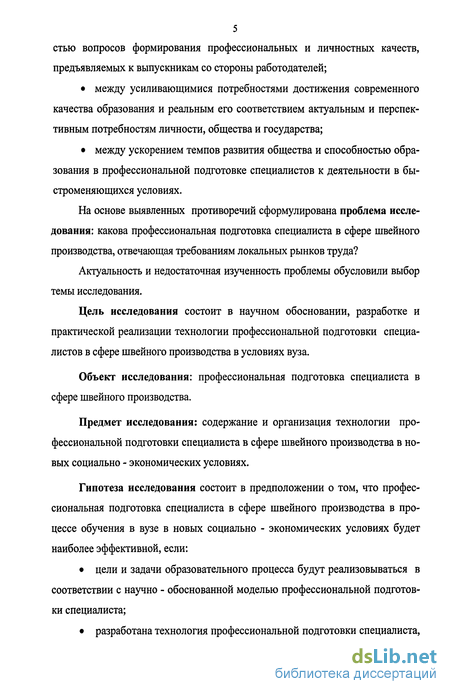 5

стью вопросов формирования профессиональных и личностных качеств, предъявляемых к выпускникам со стороны работодателей;

• между усиливающимися потребностями достижения современного качества образования и реальным его соответствием актуальным и перспективным потребностям личности, общества и государства;

• между ускорением темпов развития общества и способностью образования в профессиональной подготовке специалистов к деятельности в быстроменяющихся условиях.

На основе выявленных противоречий сформулирована проблема исследования: какова профессиональная подготовка специалиста в сфере швейного производства, отвечающая требованиям локальных рынков труда?

Актуальность и недостаточная изученность проблемы обусловили выбор темы исследования.

Цель исследования состоит в научном обосновании, разработке и практической реализации технологии профессиональной подготовки специалистов в сфере швейного производства в условиях вуза.

Объект исследования: профессиональная подготовка специалиста в сфере швейного производства.

Предмет исследования: содержание и организация технологии профессиональной подготовки специалиста в сфере швейного производства в новых социально - экономических условиях.

Гипотеза исследования состоит в предположении о том, что профессиональная подготовка специалиста в сфере швейного производства в процессе обучения в вузе в новых социально - экономических условиях будет наиболее эффективной, если:

• цели и задачи образовательного процесса будут реализовываться в соответствии с научно - обоснованной моделью профессиональной подготовки специалиста;

• разработана технология профессиональной подготовки специалиста,

dsLib.net
библиотека диссертаций